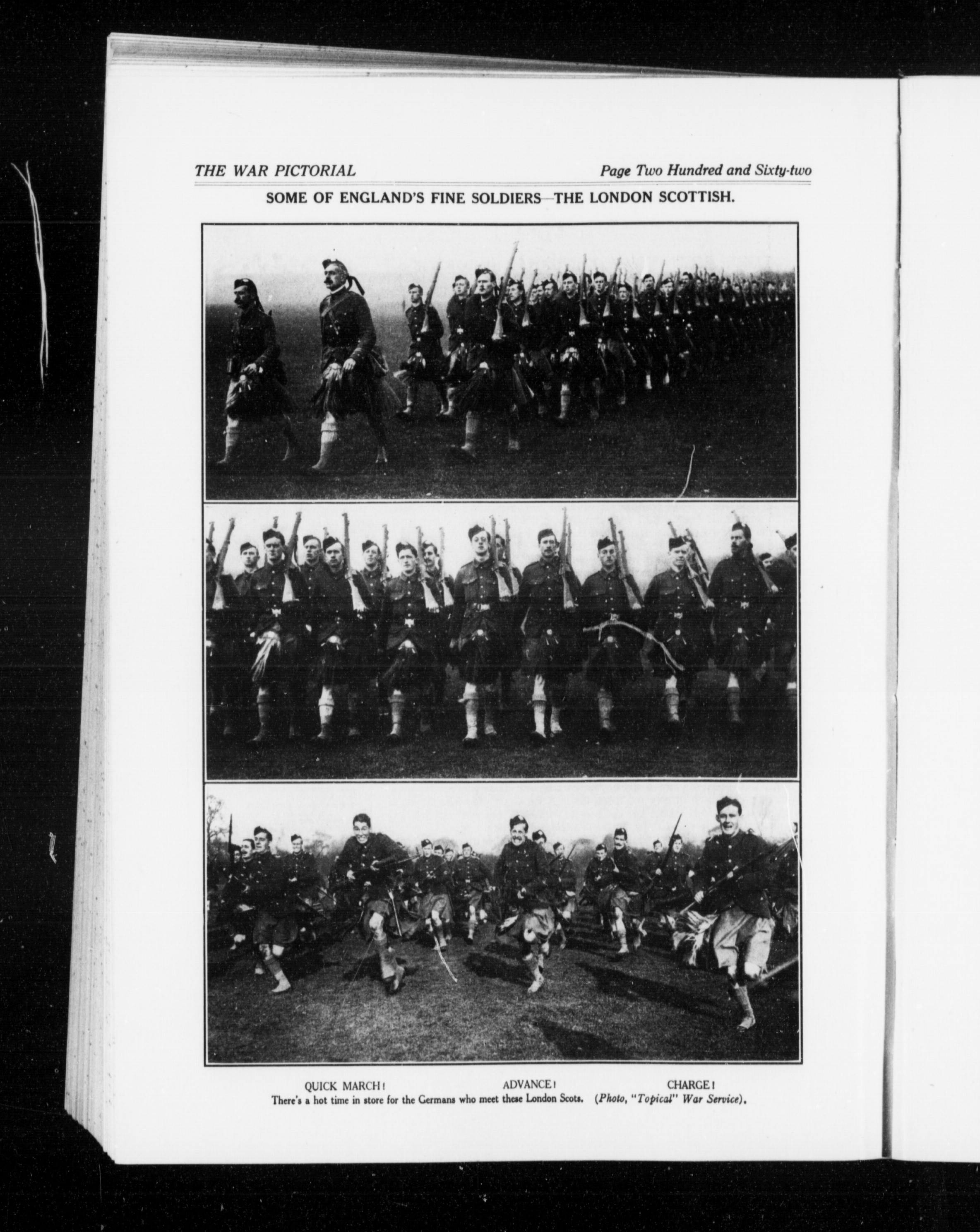 THE WAR PICTORIAL

Page Two Hundred and Sixty-two

SOME OF ENGLAND'S FINE SOLDIERS—THE LONDON SCOTTISH.

QUICK MARCH! ADVANCE! CHARGE!

There's a hot time in store for the Germans who meet these London Scots. (Photo, "Topical" War Service).